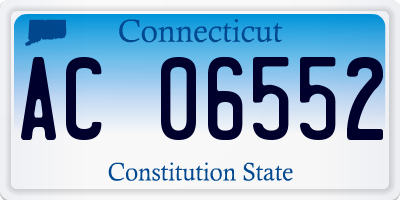 Connecticut

AC 06552

Constitution State